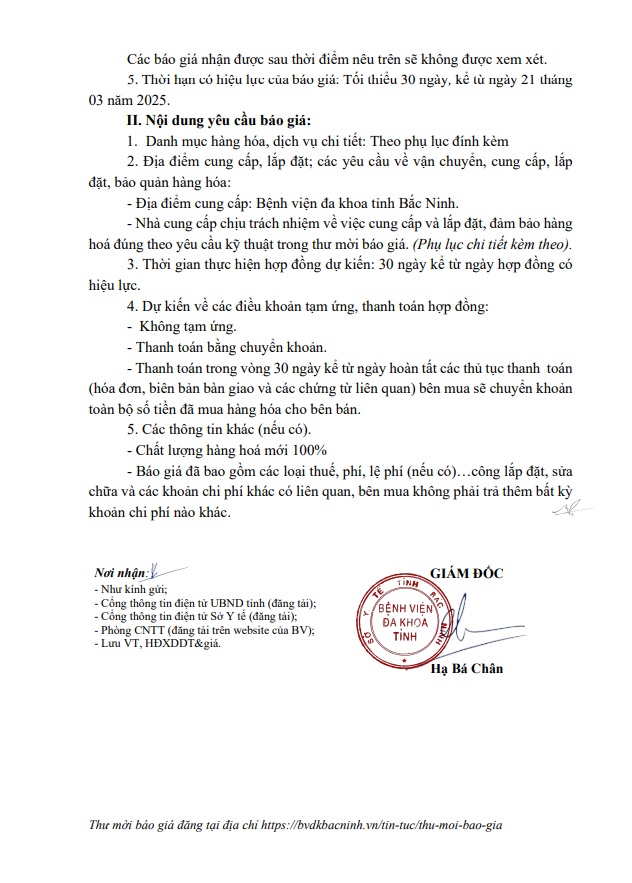 Các báo giá nhận được sau thời điểm nêu trên sẽ không được xem xét.

5. Thời hạn có hiệu lực của báo giá: Tối thiểu 30 ngày, kể từ ngày 21 tháng 03 năm 2025.

II. Nội dung yêu cầu báo giá:

1. Danh mục hàng hóa, dịch vụ chi tiết: Theo phụ lục đính kèm

2. Địa điểm cung cấp, lắp đặt; các yêu cầu về vận chuyển, cung cấp, lắp đặt, bảo quản hàng hóa:

- Địa điểm cung cấp: Bệnh viện đa khoa tỉnh Bắc Ninh.

- Nhà cung cấp chịu trách nhiệm về việc cung cấp và lắp đặt, đảm bảo hàng hoá đúng theo yêu cầu kỹ thuật trong thư mời báo giá. (Phụ lục chi tiết kèm theo).

3. Thời gian thực hiện hợp đồng dự kiến: 30 ngày kể từ ngày hợp đồng có hiệu lực.

4. Dự kiến về các điều khoản tạm ứng, thanh toán hợp đồng:

- Không tạm ứng.

- Thanh toán bằng chuyển khoản.

- Thanh toán trong vòng 30 ngày kể từ ngày hoàn tất các thủ tục thanh toán (hóa đơn, biên bản bàn giao và các chứng từ liên quan) bên mua sẽ chuyển khoản toàn bộ số tiền đã mua hàng hóa cho bên bán.

5. Các thông tin khác (nếu có).

- Chất lượng hàng hoá mới 100%

- Báo giá đã bao gồm các loại thuế, phí, lệ phí (nếu có)…công lắp đặt, sửa chữa và các khoản chi phí khác có liên quan, bên mua không phải trả thêm bất kỳ khoản chi phí nào khác.

Nơi nhận:
- Như kính gửi;
- Cổng thông tin điện tử UBND tỉnh (đăng tải);
- Cổng thông tin điện tử Sở Y tế (đăng tải);
- Phòng CNTT (đăng tải trên website của BV);
- Lưu VT, HĐXDDT&giá.

GIÁM ĐỐC

SỞ Y TẾ TỈNH BẮC NINH
BỆNH VIỆN ĐA KHOA TỈNH

Hạ Bá Chân

Thư mời báo giá đăng tại địa chỉ https://bvdkbacninh.vn/tin-tuc/thu-moi-bao-gia